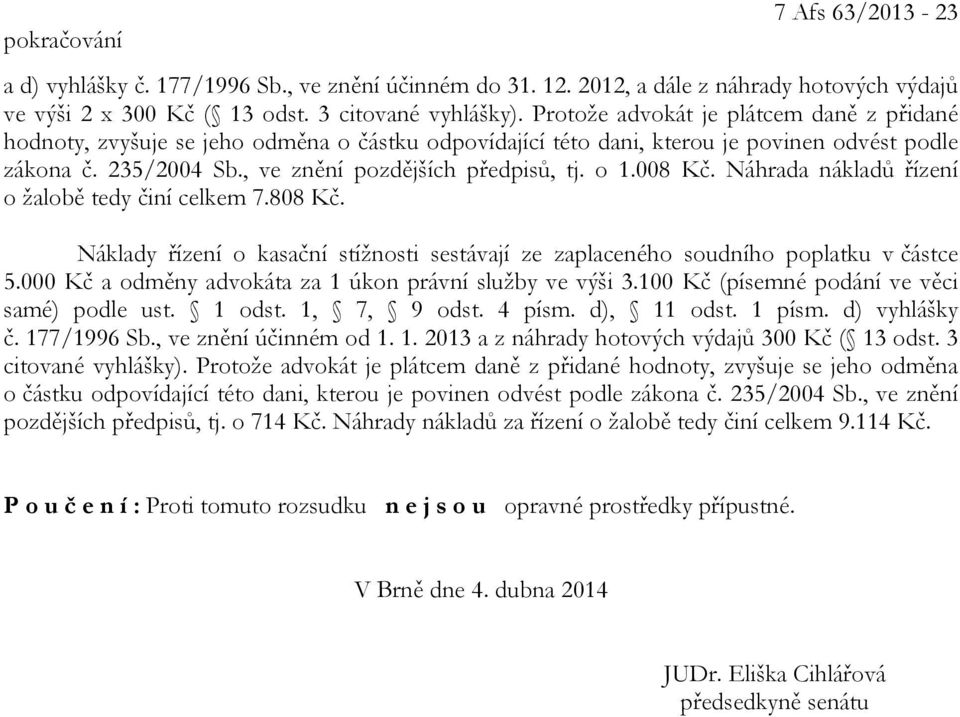 7 Afs 63/2013 - 23
pokračování

a d) vyhlášky č. 177/1996 Sb., ve znění účinném do 31. 12. 2012, a dále z náhrady hotových výdajů ve výši 2 x 300 Kč (§ 13 odst. 3 citované vyhlášky). Protože advokát je plátcem daně z přidané hodnoty, zvyšuje se jeho odměna o částku odpovídající této dani, kterou je povinen odvést podle zákona č. 235/2004 Sb., ve znění pozdějších předpisů, tj. o 1.008 Kč. Náhrada nákladů řízení o žalobě tedy činí celkem 7.808 Kč.

Náklady řízení o kasační stížnosti sestávají ze zaplaceného soudního poplatku v částce 5.000 Kč a odměny advokáta za 1 úkon právní služby ve výši 3.100 Kč (písemné podání ve věci samé) podle ust. § 1 odst. 1, § 7, § 9 odst. 4 písm. d), § 11 odst. 1 písm. d) vyhlášky č. 177/1996 Sb., ve znění účinném od 1. 1. 2013 a z náhrady hotových výdajů 300 Kč (§ 13 odst. 3 citované vyhlášky). Protože advokát je plátcem daně z přidané hodnoty, zvyšuje se jeho odměna o částku odpovídající této dani, kterou je povinen odvést podle zákona č. 235/2004 Sb., ve znění pozdějších předpisů, tj. o 714 Kč. Náhrady nákladů za řízení o žalobě tedy činí celkem 9.114 Kč.

P o u č e n í : Proti tomuto rozsudku n e j s o u opravné prostředky přípustné.

V Brně dne 4. dubna 2014

JUDr. Eliška Cihlářová
předsedkyně senátu